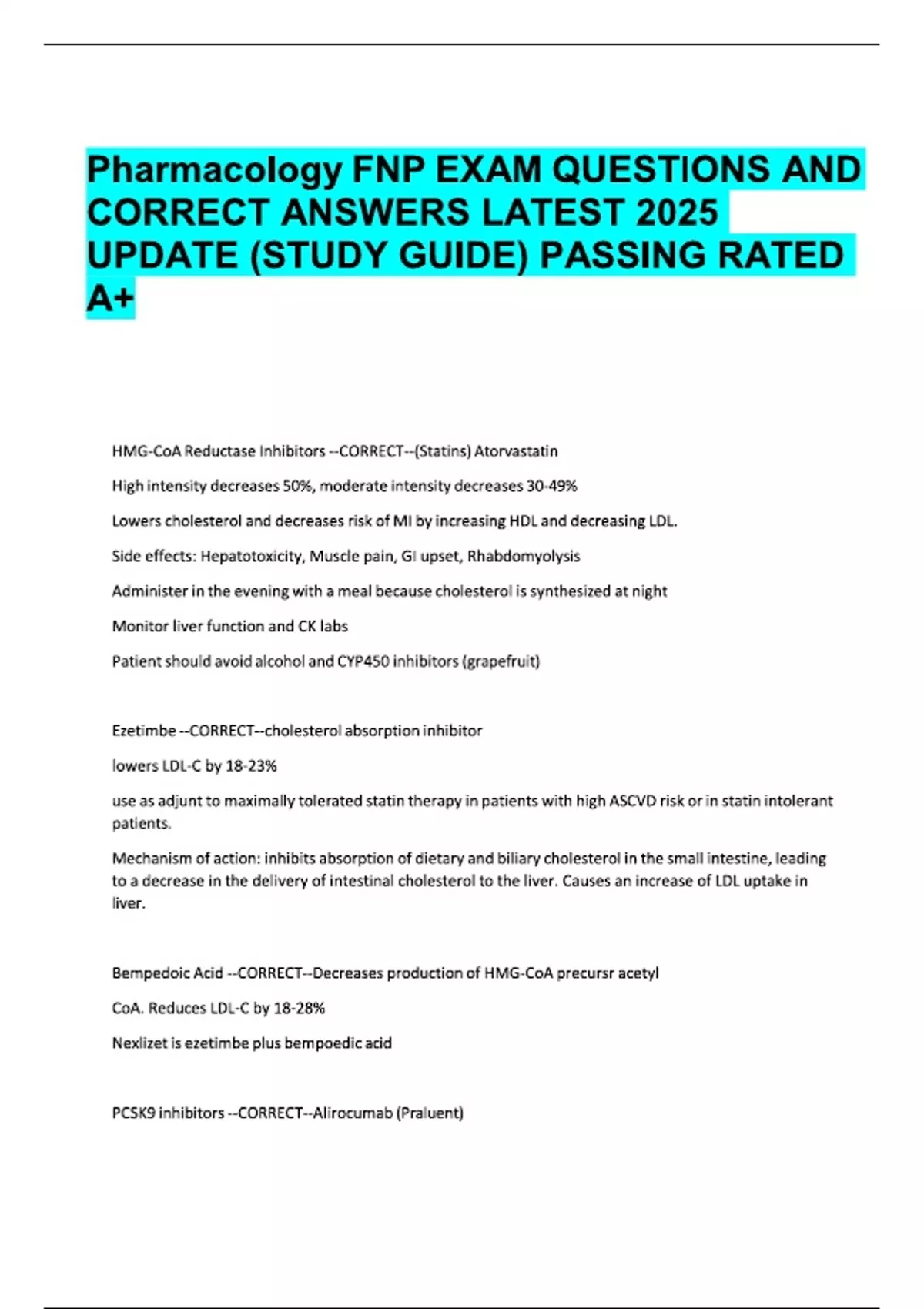 Pharmacology FNP EXAM QUESTIONS AND CORRECT ANSWERS LATEST 2025 UPDATE (STUDY GUIDE) PASSING RATED A+

HMG-CoA Reductase Inhibitors --CORRECT--(Statins) Atorvastatin

High intensity decreases 50%, moderate intensity decreases 30-49%

Lowers cholesterol and decreases risk of MI by increasing HDL and decreasing LDL.

Side effects: Hepatotoxicity, Muscle pain, GI upset, Rhabdomyolysis

Administer in the evening with a meal because cholesterol is synthesized at night

Monitor liver function and CK labs

Patient should avoid alcohol and CYP450 inhibitors (grapefruit)

Ezetimbe --CORRECT--cholesterol absorption inhibitor

lowers LDL-C by 18-23%

use as adjunt to maximally tolerated statin therapy in patients with high ASCVD risk or in statin intolerant patients.

Mechanism of action: inhibits absorption of dietary and biliary cholesterol in the small intestine, leading to a decrease in the delivery of intestinal cholesterol to the liver. Causes an increase of LDL uptake in liver.

Bempedoic Acid --CORRECT--Decreases production of HMG-CoA precursr acetyl

CoA. Reduces LDL-C by 18-28%

Nexlizet is ezetimbe plus bempoedic acid

PCSK9 inhibitors --CORRECT--Alirocumab (Praluent)